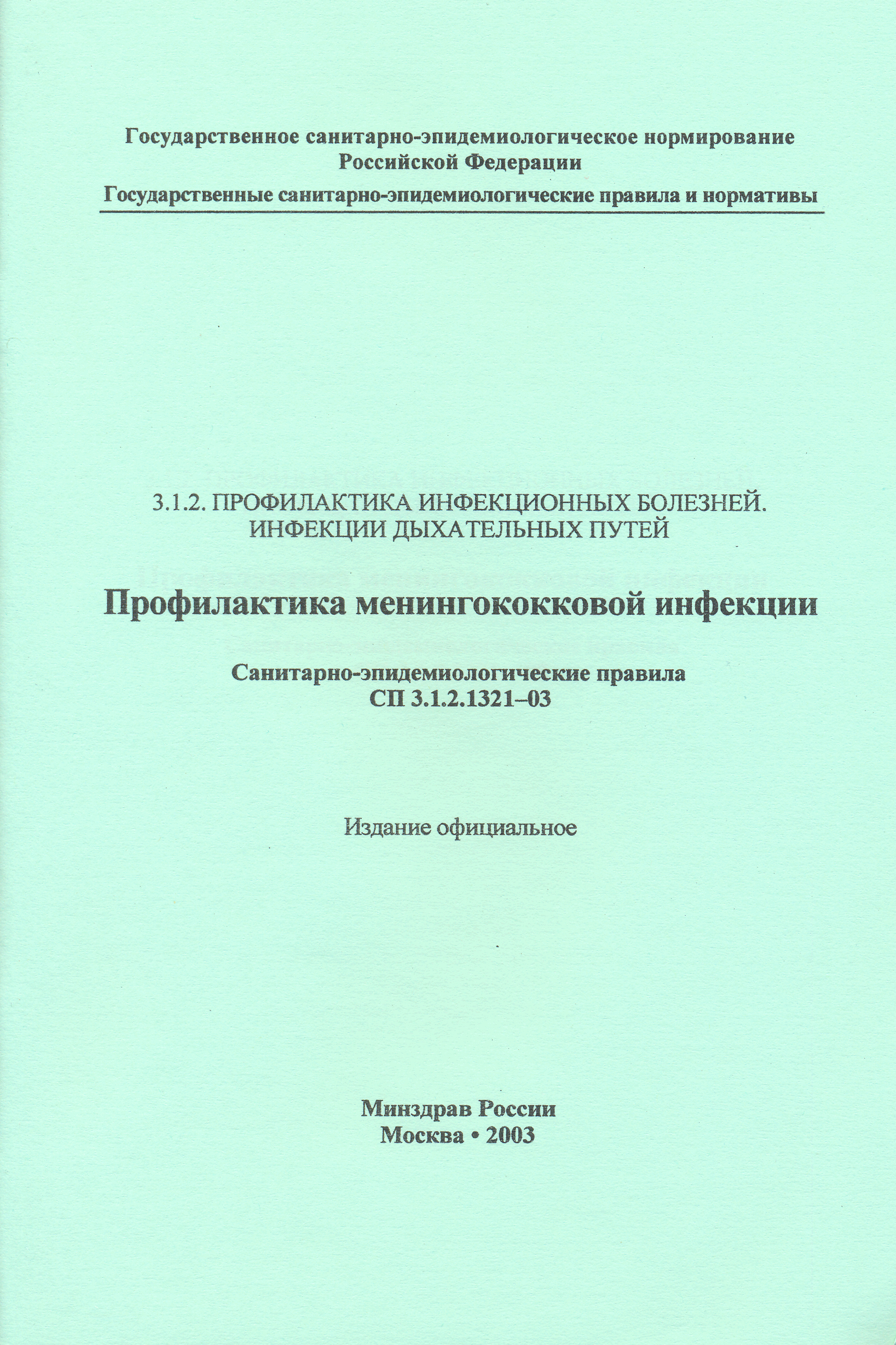 Государственное санитарно-эпидемиологическое нормирование Российской Федерации

Государственные санитарно-эпидемиологические правила и нормативы

3.1.2. ПРОФИЛАКТИКА ИНФЕКЦИОННЫХ БОЛЕЗНЕЙ. ИНФЕКЦИИ ДЫХАТЕЛЬНЫХ ПУТЕЙ

Профилактика менингококковой инфекции

Санитарно-эпидемиологические правила
СП 3.1.2.1321–03

Издание официальное

Минздрав России
Москва • 2003